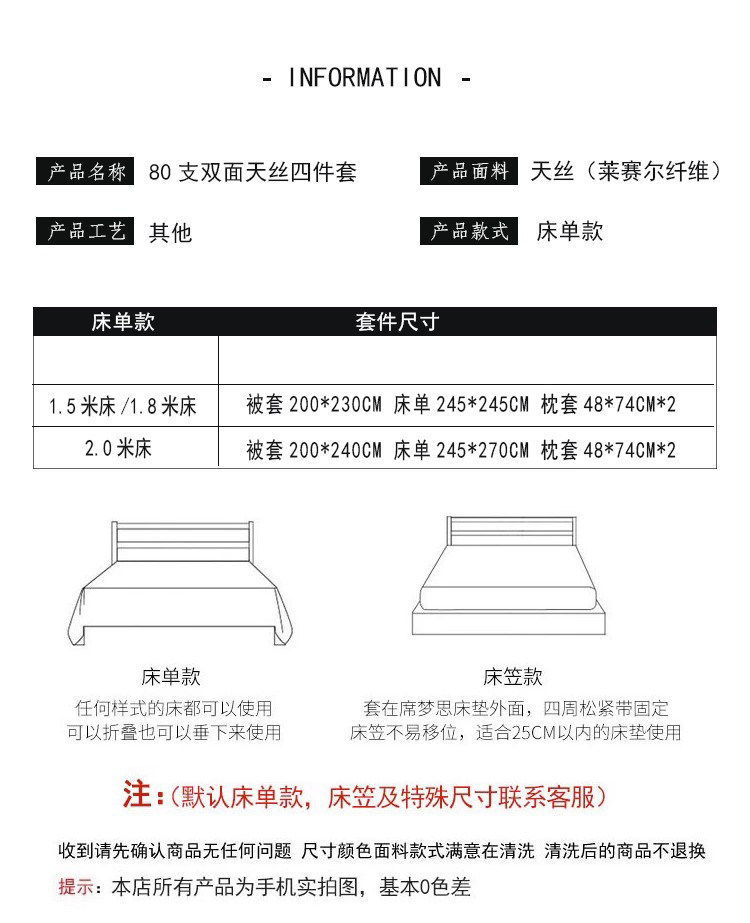 - INFORMATION -

产品名称 80支双面天丝四件套

产品面料 天丝（莱赛尔纤维）

产品工艺 其他

产品款式 床单款

| 床单款 | 套件尺寸 |
|---|---|
| | |
| 1.5米床/1.8米床 | 被套200*230CM 床单245*245CM 枕套48*74CM*2 |
| 2.0米床 | 被套200*240CM 床单245*270CM 枕套48*74CM*2 |

床单款
任何样式的床都可以使用
可以折叠也可以垂下来使用

床笠款
套在席梦思床垫外面，四周松紧带固定
床笠不易移位，适合25CM以内的床垫使用

注:（默认床单款，床笠及特殊尺寸联系客服）

收到请先确认商品无任何问题 尺寸颜色面料款式满意在清洗 清洗后的商品不退换

提示：本店所有产品为手机实拍图，基本0色差